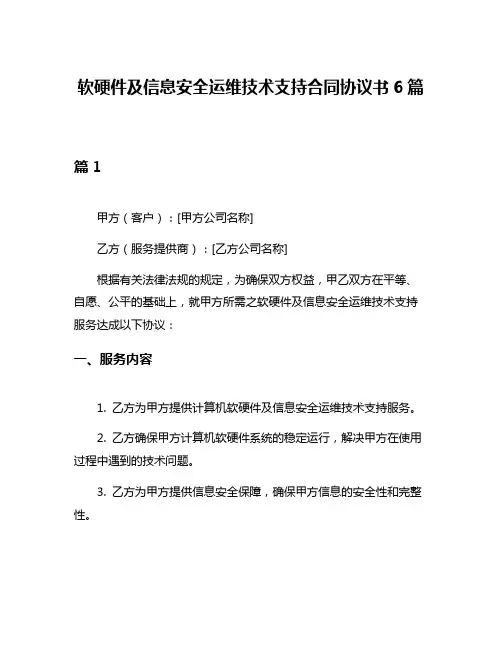 软硬件及信息安全运维技术支持合同协议书 6 篇

篇 1

甲方（客户）：[甲方公司名称]

乙方（服务提供商）：[乙方公司名称]

根据有关法律法规的规定，为确保双方权益，甲乙双方在平等、自愿、公平的基础上，就甲方所需之软硬件及信息安全运维技术支持服务达成以下协议：

一、服务内容

1. 乙方为甲方提供计算机软硬件及信息安全运维技术支持服务。

2. 乙方确保甲方计算机软硬件系统的稳定运行，解决甲方在使用过程中遇到的技术问题。

3. 乙方为甲方提供信息安全保障，确保甲方信息的安全性和完整性。